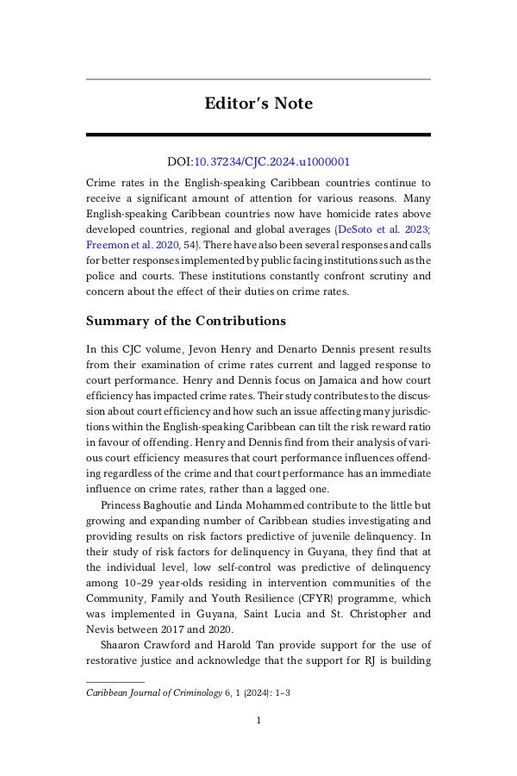 Editor's Note

DOI:10.37234/CJC.2024.u1000001

Crime rates in the English-speaking Caribbean countries continue to receive a significant amount of attention for various reasons. Many English-speaking Caribbean countries now have homicide rates above developed countries, regional and global averages (DeSoto et al. 2023; Freemon et al. 2020, 54). There have also been several responses and calls for better responses implemented by public facing institutions such as the police and courts. These institutions constantly confront scrutiny and concern about the effect of their duties on crime rates.

Summary of the Contributions

In this CJC volume, Jevon Henry and Denarto Dennis present results from their examination of crime rates current and lagged response to court performance. Henry and Dennis focus on Jamaica and how court efficiency has impacted crime rates. Their study contributes to the discussion about court efficiency and how such an issue affecting many jurisdictions within the English-speaking Caribbean can tilt the risk reward ratio in favour of offending. Henry and Dennis find from their analysis of various court efficiency measures that court performance influences offending regardless of the crime and that court performance has an immediate influence on crime rates, rather than a lagged one.

Princess Baghoutie and Linda Mohammed contribute to the little but growing and expanding number of Caribbean studies investigating and providing results on risk factors predictive of juvenile delinquency. In their study of risk factors for delinquency in Guyana, they find that at the individual level, low self-control was predictive of delinquency among 10–29 year-olds residing in intervention communities of the Community, Family and Youth Resilience (CFYR) programme, which was implemented in Guyana, Saint Lucia and St. Christopher and Nevis between 2017 and 2020.

Shaaron Crawford and Harold Tan provide support for the use of restorative justice and acknowledge that the support for RJ is building

Caribbean Journal of Criminology 6, 1 (2024): 1–3

1